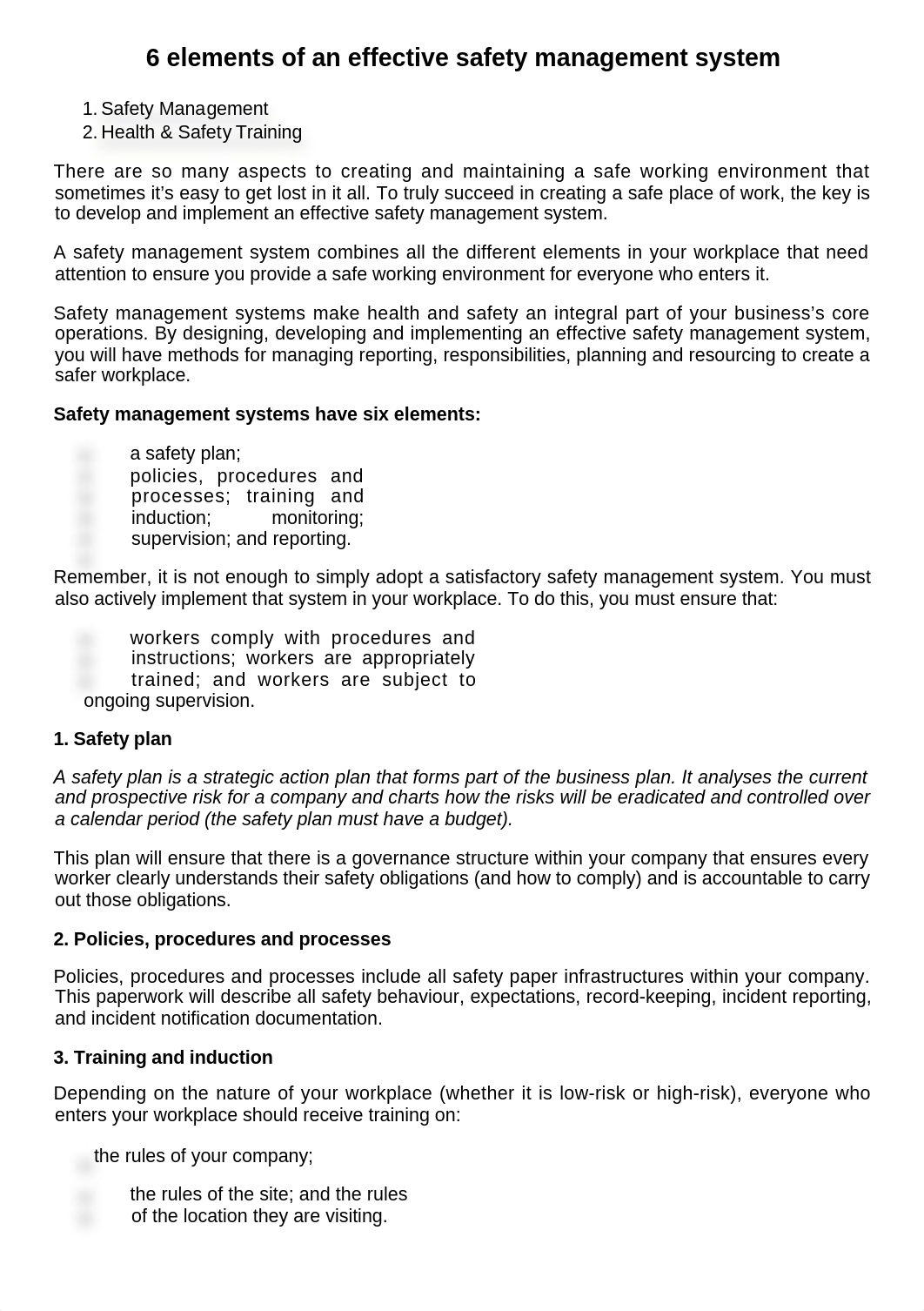 6 elements of an effective safety management system

1. Safety Management
2. Health & Safety Training

There are so many aspects to creating and maintaining a safe working environment that sometimes it's easy to get lost in it all. To truly succeed in creating a safe place of work, the key is to develop and implement an effective safety management system.

A safety management system combines all the different elements in your workplace that need attention to ensure you provide a safe working environment for everyone who enters it.

Safety management systems make health and safety an integral part of your business's core operations. By designing, developing and implementing an effective safety management system, you will have methods for managing reporting, responsibilities, planning and resourcing to create a safer workplace.

Safety management systems have six elements:

a safety plan;
policies, procedures and processes; training and induction; monitoring; supervision; and reporting.

Remember, it is not enough to simply adopt a satisfactory safety management system. You must also actively implement that system in your workplace. To do this, you must ensure that:

workers comply with procedures and instructions; workers are appropriately trained; and workers are subject to ongoing supervision.

1. Safety plan

A safety plan is a strategic action plan that forms part of the business plan. It analyses the current and prospective risk for a company and charts how the risks will be eradicated and controlled over a calendar period (the safety plan must have a budget).

This plan will ensure that there is a governance structure within your company that ensures every worker clearly understands their safety obligations (and how to comply) and is accountable to carry out those obligations.

2. Policies, procedures and processes

Policies, procedures and processes include all safety paper infrastructures within your company. This paperwork will describe all safety behaviour, expectations, record-keeping, incident reporting, and incident notification documentation.

3. Training and induction

Depending on the nature of your workplace (whether it is low-risk or high-risk), everyone who enters your workplace should receive training on:

the rules of your company;
the rules of the site; and the rules of the location they are visiting.